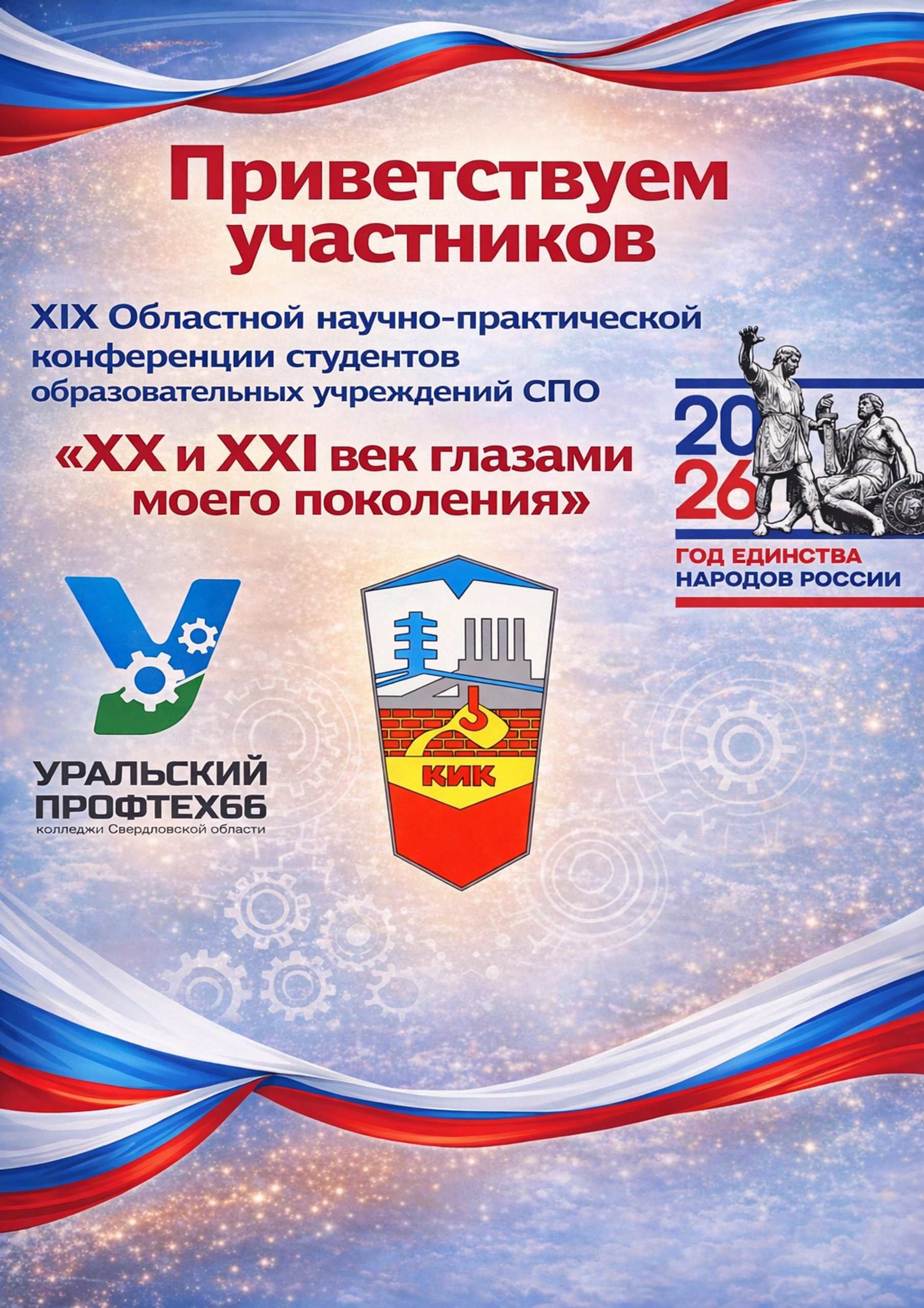 Приветствуем участников

XIX Областной научно-практической конференции студентов образовательных учреждений СПО

«XX и XXI век глазами моего поколения»

20
26
ГОД ЕДИНСТВА
НАРОДОВ РОССИИ

УРАЛЬСКИЙ
ПРОФТЕХ66
колледжи Свердловской области

КИК